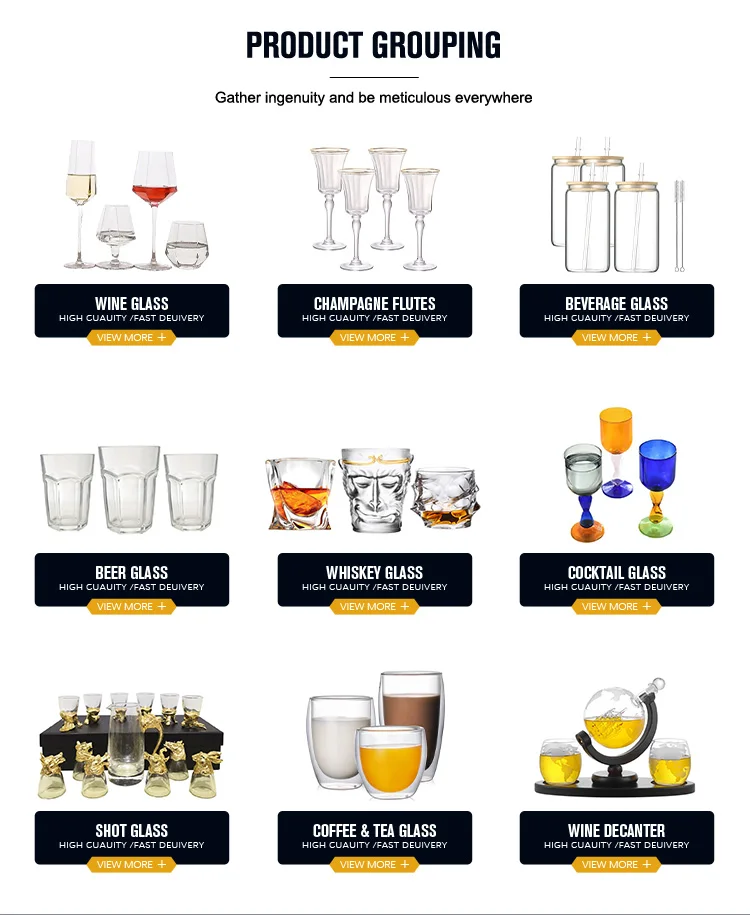 PRODUCT GROUPING

Gather ingenuity and be meticulous everywhere

WINE GLASS
HIGH CUAUITY /FAST DEUIVERY
VIEW MORE +

CHAMPAGNE FLUTES
HIGH CUAUITY /FAST DEUIVERY
VIEW MORE +

BEVERAGE GLASS
HIGH CUAUITY /FAST DEUIVERY
VIEW MORE +

BEER GLASS
HIGH CUAUITY /FAST DEUIVERY
VIEW MORE +

WHISKEY GLASS
HIGH CUAUITY /FAST DEUIVERY
VIEW MORE +

COCKTAIL GLASS
HIGH CUAUITY /FAST DEUIVERY
VIEW MORE +

SHOT GLASS
HIGH CUAUITY /FAST DEUIVERY
VIEW MORE +

COFFEE & TEA GLASS
HIGH CUAUITY /FAST DEUIVERY
VIEW MORE +

WINE DECANTER
HIGH CUAUITY /FAST DEUIVERY
VIEW MORE +